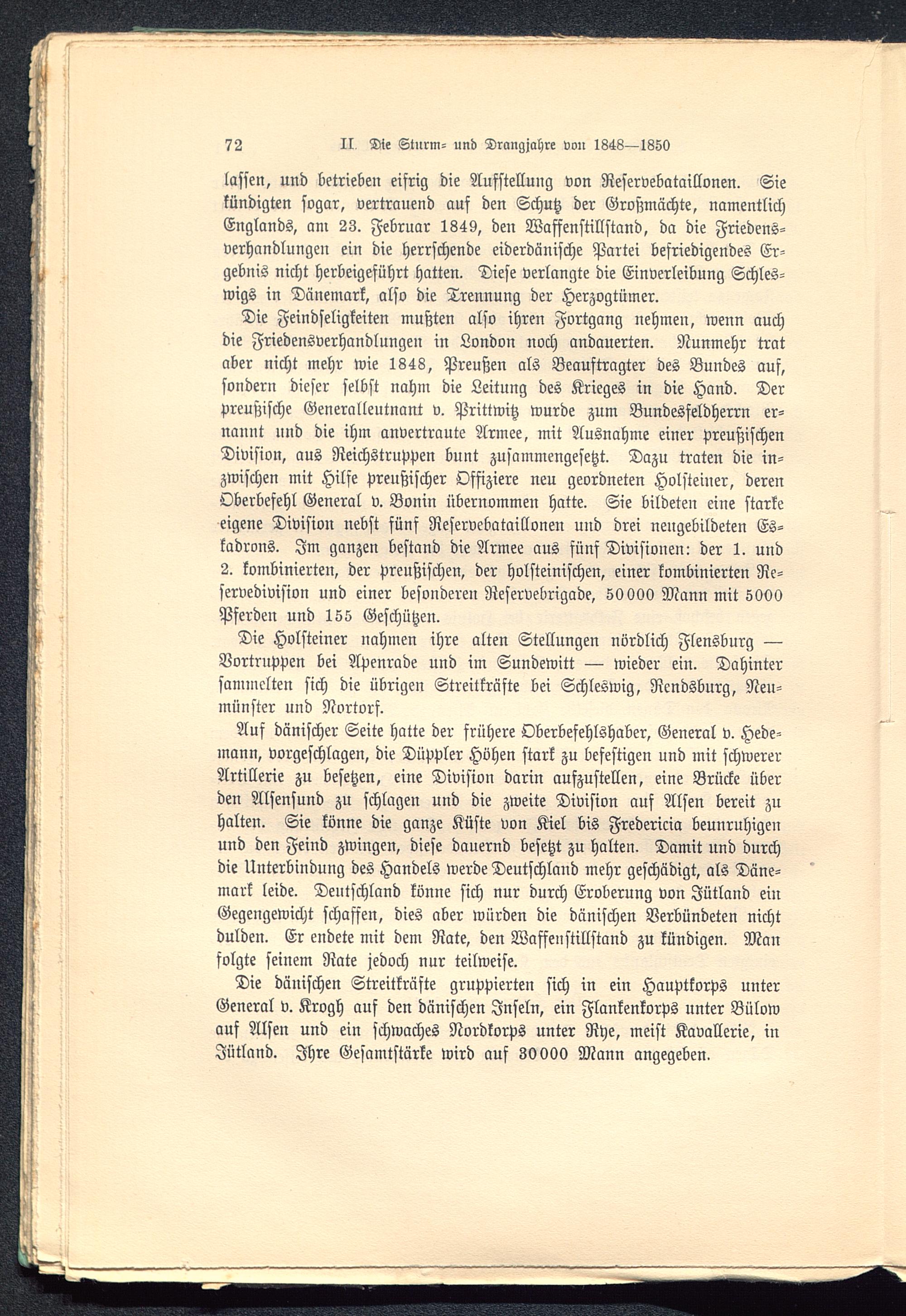 72 II. Die Sturm- und Drangjahre von 1848—1850

lassen, und betrieben eifrig die Aufstellung von Reservebataillonen. Sie kündigten sogar, vertrauend auf den Schutz der Großmächte, namentlich Englands, am 23. Februar 1849, den Waffenstillstand, da die Friedensverhandlungen ein die herrschende eiderdänische Partei befriedigendes Ergebnis nicht herbeigeführt hatten. Diese verlangte die Einverleibung Schleswigs in Dänemark, also die Trennung der Herzogtümer.

Die Feindseligkeiten mußten also ihren Fortgang nehmen, wenn auch die Friedensverhandlungen in London noch andauerten. Nunmehr trat aber nicht mehr wie 1848, Preußen als Beauftragter des Bundes auf, sondern dieser selbst nahm die Leitung des Krieges in die Hand. Der preußische Generalleutnant v. Prittwitz wurde zum Bundesfeldherrn ernannt und die ihm anvertraute Armee, mit Ausnahme einer preußischen Division, aus Reichstruppen bunt zusammengesetzt. Dazu traten die inzwischen mit Hilfe preußischer Offiziere neu geordneten Holsteiner, deren Oberbefehl General v. Bonin übernommen hatte. Sie bildeten eine starke eigene Division nebst fünf Reservebataillonen und drei neugebildeten Eskadrons. Im ganzen bestand die Armee aus fünf Divisionen: der 1. und 2. kombinierten, der preußischen, der holsteinischen, einer kombinierten Reservedivision und einer besonderen Reservebrigade, 50000 Mann mit 5000 Pferden und 155 Geschützen.

Die Holsteiner nahmen ihre alten Stellungen nördlich Flensburg — Vortruppen bei Apenrade und im Sundewitt — wieder ein. Dahinter sammelten sich die übrigen Streitkräfte bei Schleswig, Rendsburg, Neumünster und Nortorf.

Auf dänischer Seite hatte der frühere Oberbefehlshaber, General v. Hedemann, vorgeschlagen, die Düppler Höhen stark zu befestigen und mit schwerer Artillerie zu besetzen, eine Division darin aufzustellen, eine Brücke über den Alsensund zu schlagen und die zweite Division auf Alsen bereit zu halten. Sie könne die ganze Küste von Kiel bis Fredericia beunruhigen und den Feind zwingen, diese dauernd besetzt zu halten. Damit und durch die Unterbindung des Handels werde Deutschland mehr geschädigt, als Dänemark leide. Deutschland könne sich nur durch Eroberung von Jütland ein Gegengewicht schaffen, dies aber würden die dänischen Verbündeten nicht dulden. Er endete mit dem Rate, den Waffenstillstand zu kündigen. Man folgte seinem Rate jedoch nur teilweise.

Die dänischen Streitkräfte gruppierten sich in ein Hauptkorps unter General v. Krogh auf den dänischen Inseln, ein Flankenkorps unter Bülow auf Alsen und ein schwaches Nordkorps unter Rye, meist Kavallerie, in Jütland. Ihre Gesamtstärke wird auf 30000 Mann angegeben.